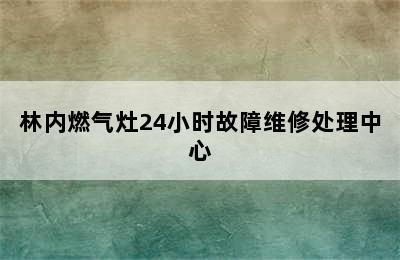 林内燃气灶24小时故障维修处理中心